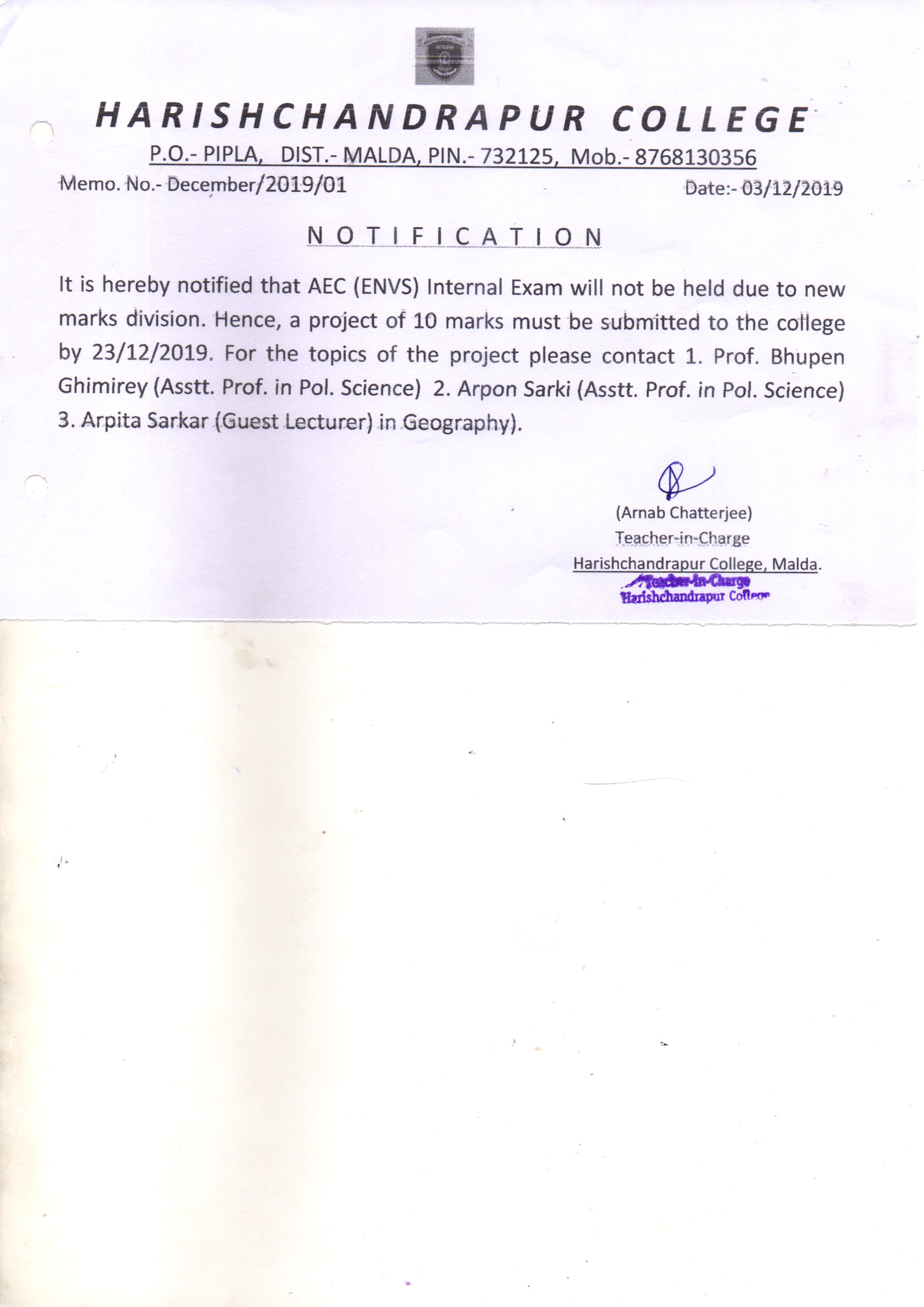 HARISHCHANDRAPUR COLLEGE

P.O.- PIPLA, DIST.- MALDA, PIN.- 732125, Mob.- 8768130356

Memo. No.- December/2019/01

Date:- 03/12/2019

NOTIFICATION

It is hereby notified that AEC (ENVS) Internal Exam will not be held due to new marks division. Hence, a project of 10 marks must be submitted to the college by 23/12/2019. For the topics of the project please contact 1. Prof. Bhupen Ghimirey (Asstt. Prof. in Pol. Science) 2. Arpon Sarki (Asstt. Prof. in Pol. Science) 3. Arpita Sarkar (Guest Lecturer) in Geography).

(Arnab Chatterjee)
Teacher-in-Charge
Harishchandrapur College, Malda.

Teacher-in-Charge
Harishchandrapur College